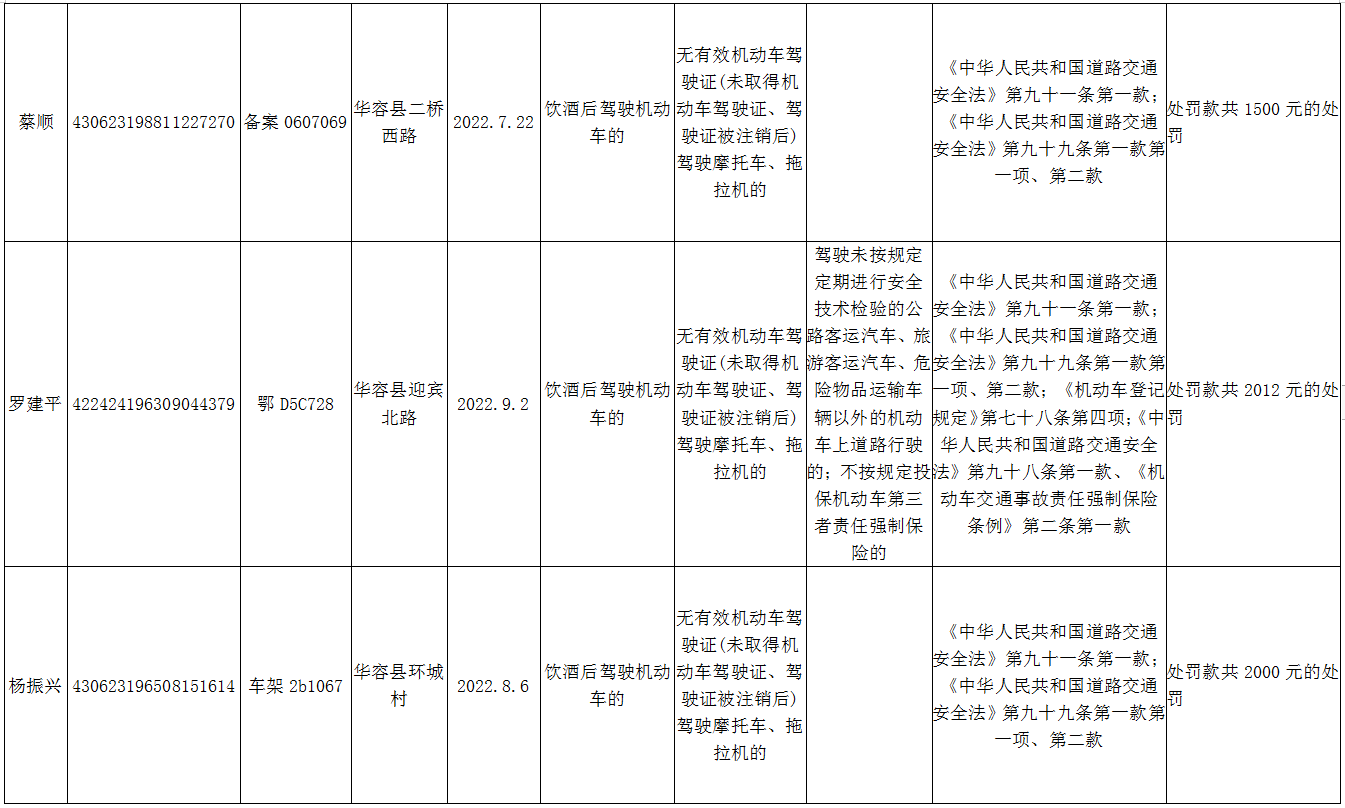 | 蔡顺 | 430623198811227270 | 备案0607069 | 华容县二桥西路 | 2022.7.22 | 饮酒后驾驶机动车的 | 无有效机动车驾驶证(未取得机动车驾驶证、驾驶证被注销后)驾驶摩托车、拖拉机的 |  | 《中华人民共和国道路交通安全法》第九十一条第一款;《中华人民共和国道路交通安全法》第九十九条第一款第一项、第二款 | 处罚款共1500元的处罚 |
|---|---|---|---|---|---|---|---|---|---|
| 罗建平 | 422424196309044379 | 鄂D5C728 | 华容县迎宾北路 | 2022.9.2 | 饮酒后驾驶机动车的 | 无有效机动车驾驶证(未取得机动车驾驶证、驾驶证被注销后)驾驶摩托车、拖拉机的 | 驾驶未按规定定期进行安全技术检验的公路客运汽车、旅游客运汽车、危险物品运输车辆以外的机动车上道路行驶的;不按规定投保机动车第三者责任强制保险的 | 《中华人民共和国道路交通安全法》第九十一条第一款;《中华人民共和国道路交通安全法》第九十九条第一款第一项、第二款;《机动车登记规定》第七十八条第四项;《中华人民共和国道路交通安全法》第九十八条第一款、《机动车交通事故责任强制保险条例》第二条第一款 | 处罚款共2012元的处罚 |
| 杨振兴 | 430623196508151614 | 车架2b1067 | 华容县环城村 | 2022.8.6 | 饮酒后驾驶机动车的 | 无有效机动车驾驶证(未取得机动车驾驶证、驾驶证被注销后)驾驶摩托车、拖拉机的 |  | 《中华人民共和国道路交通安全法》第九十一条第一款;《中华人民共和国道路交通安全法》第九十九条第一款第一项、第二款 | 处罚款共2000元的处罚 |